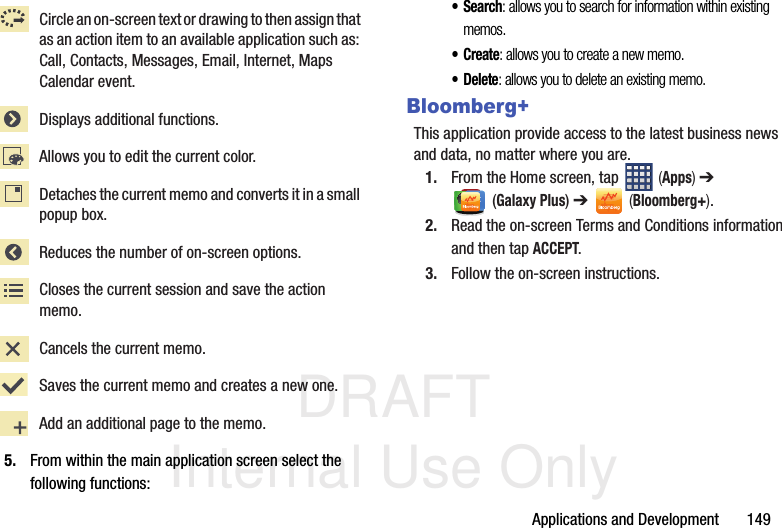 Circle an on-screen text or drawing to then assign that as an action item to an available application such as: Call, Contacts, Messages, Email, Internet, Maps Calendar event.

Displays additional functions.

Allows you to edit the current color.

Detaches the current memo and converts it in a small popup box.

Reduces the number of on-screen options.

Closes the current session and save the action memo.

Cancels the current memo.

Saves the current memo and creates a new one.

Add an additional page to the memo.

5. From within the main application screen select the following functions:

• Search: allows you to search for information within existing memos.

• Create: allows you to create a new memo.

• Delete: allows you to delete an existing memo.

Bloomberg+

This application provide access to the latest business news and data, no matter where you are.

1. From the Home screen, tap (Apps) ➔ (Galaxy Plus) ➔ (Bloomberg+).

2. Read the on-screen Terms and Conditions information and then tap ACCEPT.

3. Follow the on-screen instructions.

DRAFT Internal Use Only

Applications and Development 149